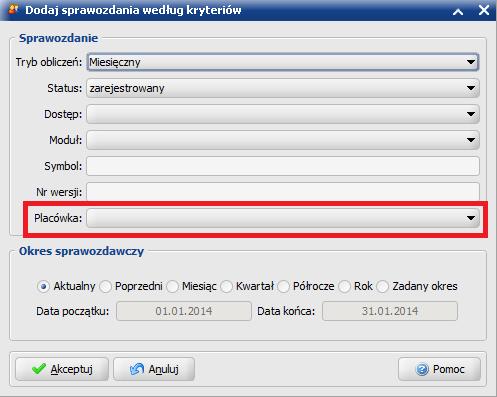 Dodaj sprawozdania według kryteriów

Sprawozdanie

Tryb obliczeń: Miesięczny

Status: zarejestrowany

Dostęp:

Moduł:

Symbol:

Nr wersji:

Placówka:

Okres sprawozdawczy

Aktualny Poprzedni Miesiąc Kwartał Półrocze Rok Zadany okres

Data początku: 01.01.2014 Data końca: 31.01.2014

Akceptuj Anuluj Pomoc